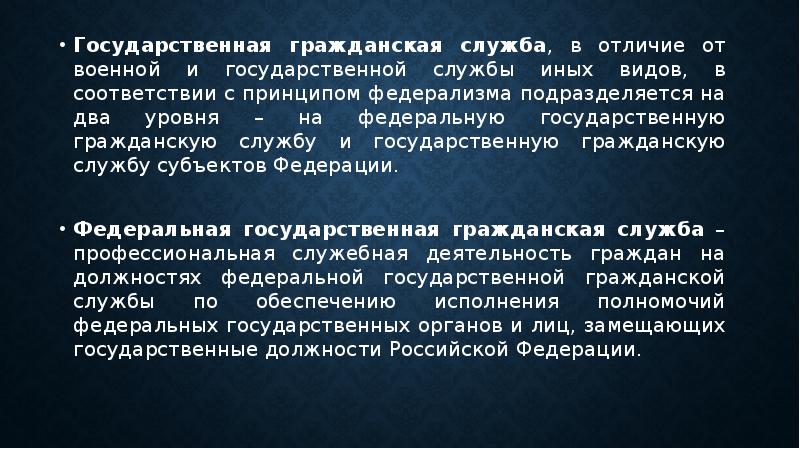 • Государственная гражданская служба, в отличие от военной и государственной службы иных видов, в соответствии с принципом федерализма подразделяется на два уровня – на федеральную государственную гражданскую службу и государственную гражданскую службу субъектов Федерации.

• Федеральная государственная гражданская служба – профессиональная служебная деятельность граждан на должностях федеральной государственной гражданской службы по обеспечению исполнения полномочий федеральных государственных органов и лиц, замещающих государственные должности Российской Федерации.